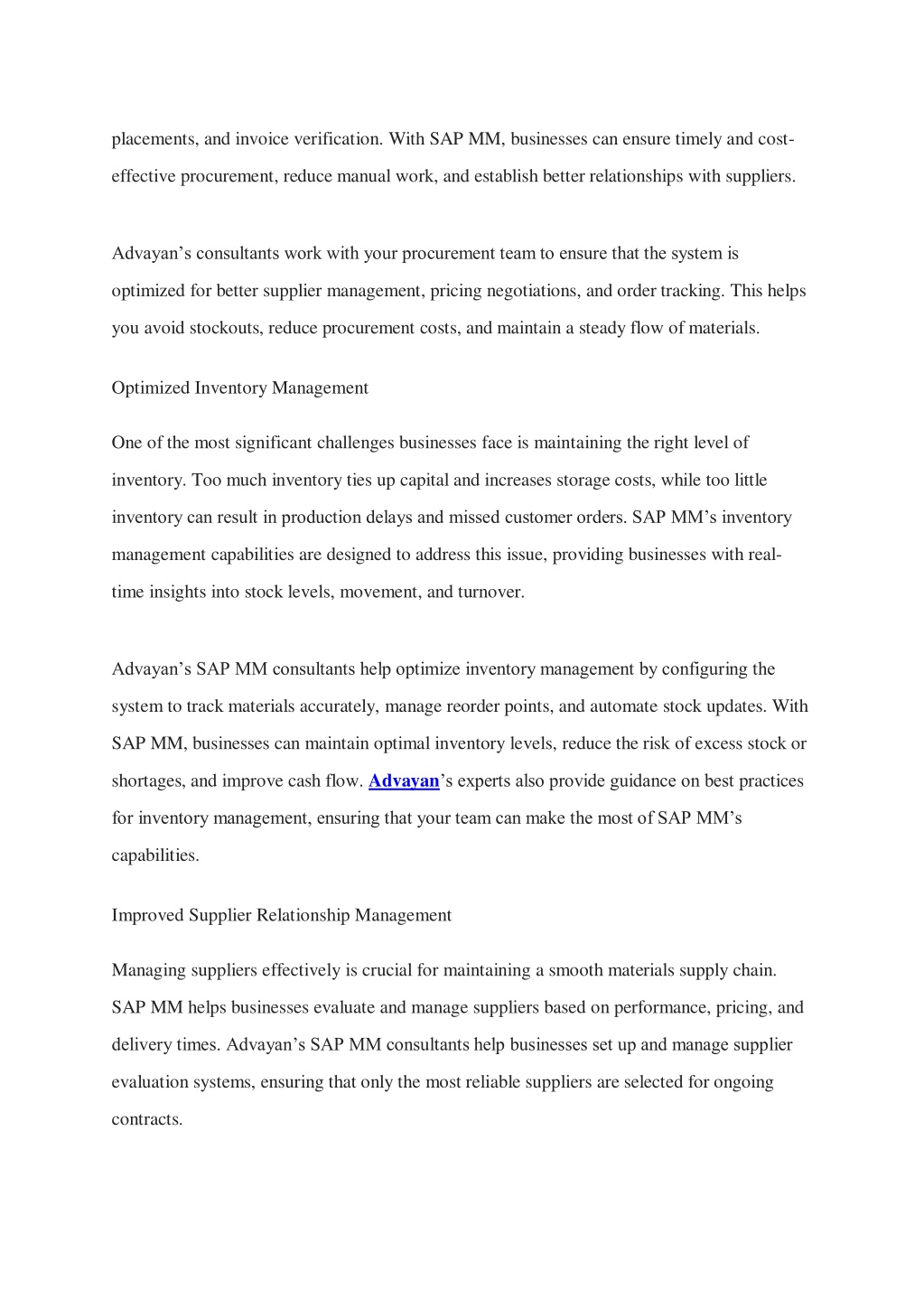 placements, and invoice verification. With SAP MM, businesses can ensure timely and cost-effective procurement, reduce manual work, and establish better relationships with suppliers.

Advayan’s consultants work with your procurement team to ensure that the system is optimized for better supplier management, pricing negotiations, and order tracking. This helps you avoid stockouts, reduce procurement costs, and maintain a steady flow of materials.

Optimized Inventory Management

One of the most significant challenges businesses face is maintaining the right level of inventory. Too much inventory ties up capital and increases storage costs, while too little inventory can result in production delays and missed customer orders. SAP MM’s inventory management capabilities are designed to address this issue, providing businesses with real-time insights into stock levels, movement, and turnover.

Advayan’s SAP MM consultants help optimize inventory management by configuring the system to track materials accurately, manage reorder points, and automate stock updates. With SAP MM, businesses can maintain optimal inventory levels, reduce the risk of excess stock or shortages, and improve cash flow. Advayan’s experts also provide guidance on best practices for inventory management, ensuring that your team can make the most of SAP MM’s capabilities.

Improved Supplier Relationship Management

Managing suppliers effectively is crucial for maintaining a smooth materials supply chain. SAP MM helps businesses evaluate and manage suppliers based on performance, pricing, and delivery times. Advayan’s SAP MM consultants help businesses set up and manage supplier evaluation systems, ensuring that only the most reliable suppliers are selected for ongoing contracts.